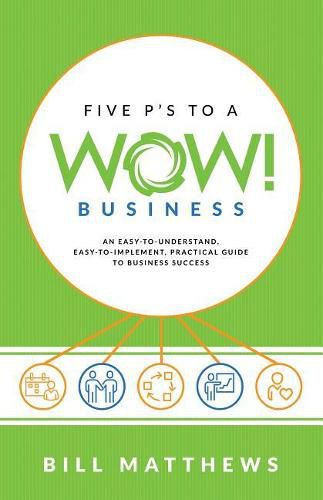 FIVE P'S TO A

WOW!

BUSINESS

AN EASY-TO-UNDERSTAND, EASY-TO-IMPLEMENT, PRACTICAL GUIDE TO BUSINESS SUCCESS

BILL MATTHEWS